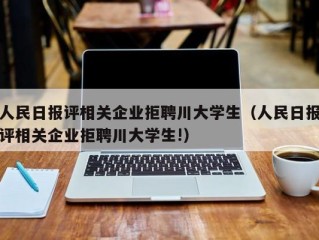 人民日报评相关企业拒聘川大学生（人民日报评相关企业拒聘川大学生!)